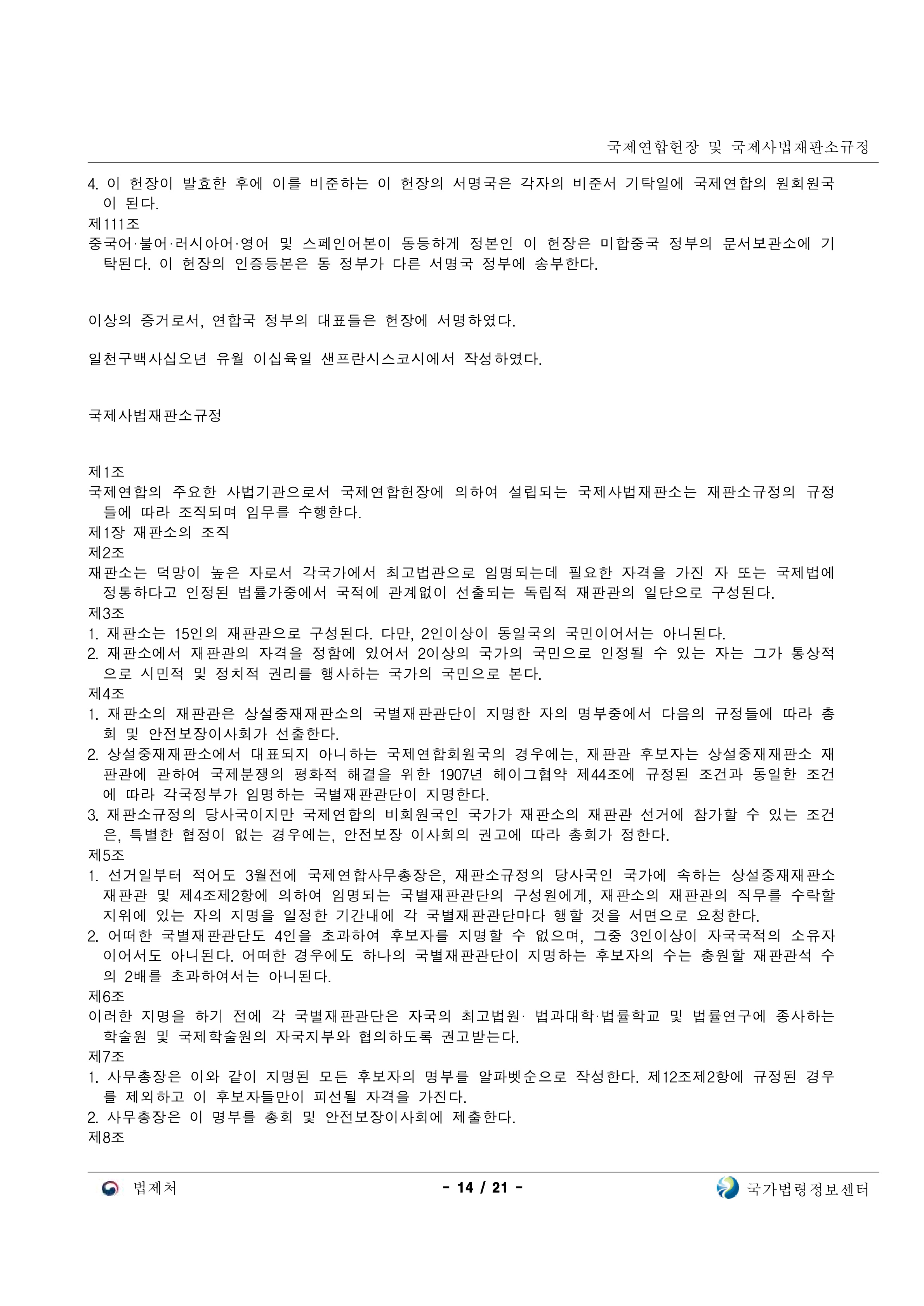 국제연합헌장 및 국제사법재판소규정

4. 이 헌장이 발효한 후에 이를 비준하는 이 헌장의 서명국은 각자의 비준서 기탁일에 국제연합의 원회원국이 된다.
제111조
중국어·불어·러시아어·영어 및 스페인어본이 동등하게 정본인 이 헌장은 미합중국 정부의 문서보관소에 기탁된다. 이 헌장의 인증등본은 동 정부가 다른 서명국 정부에 송부한다.

이상의 증거로서, 연합국 정부의 대표들은 헌장에 서명하였다.

일천구백사십오년 유월 이십육일 샌프란시스코시에서 작성하였다.

국제사법재판소규정

제1조
국제연합의 주요한 사법기관으로서 국제연합헌장에 의하여 설립되는 국제사법재판소는 재판소규정의 규정들에 따라 조직되며 임무를 수행한다.
제1장 재판소의 조직
제2조
재판소는 덕망이 높은 자로서 각국가에서 최고법관으로 임명되는데 필요한 자격을 가진 자 또는 국제법에 정통하다고 인정된 법률가중에서 국적에 관계없이 선출되는 독립적 재판관의 일단으로 구성된다.
제3조
1. 재판소는 15인의 재판관으로 구성된다. 다만, 2인이상이 동일국의 국민이어서는 아니된다.
2. 재판소에서 재판관의 자격을 정함에 있어서 2이상의 국가의 국민으로 인정될 수 있는 자는 그가 통상적으로 시민적 및 정치적 권리를 행사하는 국가의 국민으로 본다.
제4조
1. 재판소의 재판관은 상설중재재판소의 국별재판관단이 지명한 자의 명부중에서 다음의 규정들에 따라 총회 및 안전보장이사회가 선출한다.
2. 상설중재재판소에서 대표되지 아니하는 국제연합회원국의 경우에는, 재판관 후보자는 상설중재재판소 재판관에 관하여 국제분쟁의 평화적 해결을 위한 1907년 헤이그협약 제44조에 규정된 조건과 동일한 조건에 따라 각국정부가 임명하는 국별재판관단이 지명한다.
3. 재판소규정의 당사국이지만 국제연합의 비회원국인 국가가 재판소의 재판관 선거에 참가할 수 있는 조건은, 특별한 협정이 없는 경우에는, 안전보장 이사회의 권고에 따라 총회가 정한다.
제5조
1. 선거일부터 적어도 3월전에 국제연합사무총장은, 재판소규정의 당사국인 국가에 속하는 상설중재재판소 재판관 및 제4조제2항에 의하여 임명되는 국별재판관단의 구성원에게, 재판소의 재판관의 직무를 수락할 지위에 있는 자의 지명을 일정한 기간내에 각 국별재판관단마다 행할 것을 서면으로 요청한다.
2. 어떠한 국별재판관단도 4인을 초과하여 후보자를 지명할 수 없으며, 그중 3인이상이 자국국적의 소유자이어서도 아니된다. 어떠한 경우에도 하나의 국별재판관단이 지명하는 후보자의 수는 충원할 재판관석 수의 2배를 초과하여서는 아니된다.
제6조
이러한 지명을 하기 전에 각 국별재판관단은 자국의 최고법원· 법과대학·법률학교 및 법률연구에 종사하는 학술원 및 국제학술원의 자국지부와 협의하도록 권고받는다.
제7조
1. 사무총장은 이와 같이 지명된 모든 후보자의 명부를 알파벳순으로 작성한다. 제12조제2항에 규정된 경우를 제외하고 이 후보자들만이 피선될 자격을 가진다.
2. 사무총장은 이 명부를 총회 및 안전보장이사회에 제출한다.
제8조

법제처 - 14 / 21 - 국가법령정보센터